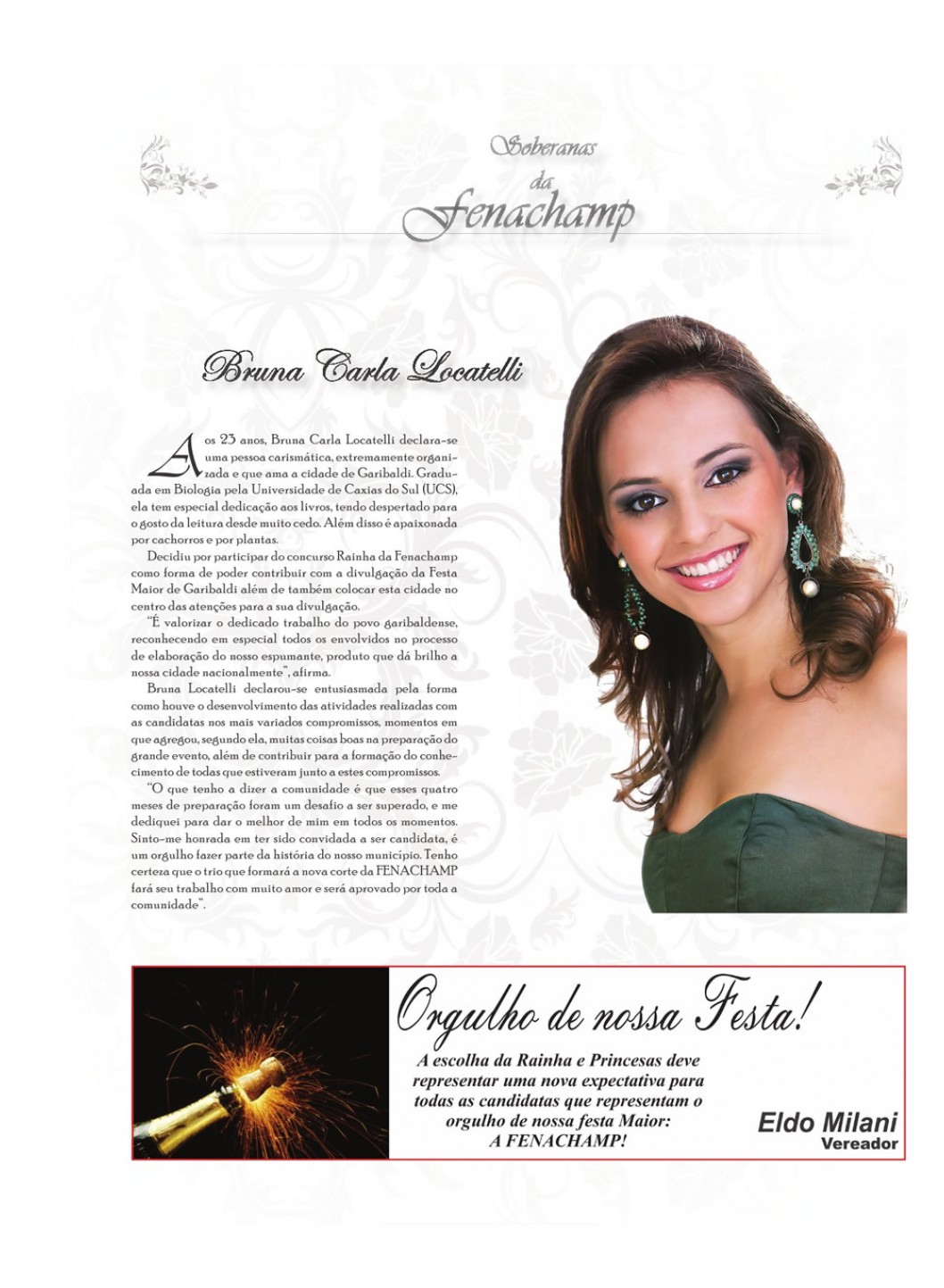 Soberanas
da
Fenachamp

Bruna Carla Locatelli

Aos 23 anos, Bruna Carla Locatelli declara-se uma pessoa carismática, extremamente organizada e que ama a cidade de Garibaldi. Graduada em Biologia pela Universidade de Caxias do Sul (UCS), ela tem especial dedicação aos livros, tendo despertado para o gosto da leitura desde muito cedo. Além disso é apaixonada por cachorros e por plantas.

Decidiu por participar do concurso Rainha da Fenachamp como forma de poder contribuir com a divulgação da Festa Maior de Garibaldi além de também colocar esta cidade no centro das atenções para a sua divulgação.

"É valorizar o dedicado trabalho do povo garibaldense, reconhecendo em especial todos os envolvidos no processo de elaboração do nosso espumante, produto que dá brilho a nossa cidade nacionalmente", afirma.

Bruna Locatelli declarou-se entusiasmada pela forma como houve o desenvolvimento das atividades realizadas com as candidatas nos mais variados compromissos, momentos em que agregou, segundo ela, muitas coisas boas na preparação do grande evento, além de contribuir para a formação do conhecimento de todas que estiveram junto a estes compromissos.

"O que tenho a dizer a comunidade é que esses quatro meses de preparação foram um desafio a ser superado, e me dediquei para dar o melhor de mim em todos os momentos. Sinto-me honrada em ter sido convidada a ser candidata, é um orgulho fazer parte da história do nosso município. Tenho certeza que o trio que formará a nova corte da FENACHAMP fará seu trabalho com muito amor e será aprovado por toda a comunidade".

Orgulho de nossa Festa!

A escolha da Rainha e Princesas deve representar uma nova expectativa para todas as candidatas que representam o orgulho de nossa festa Maior: A FENACHAMP!

Eldo Milani
Vereador